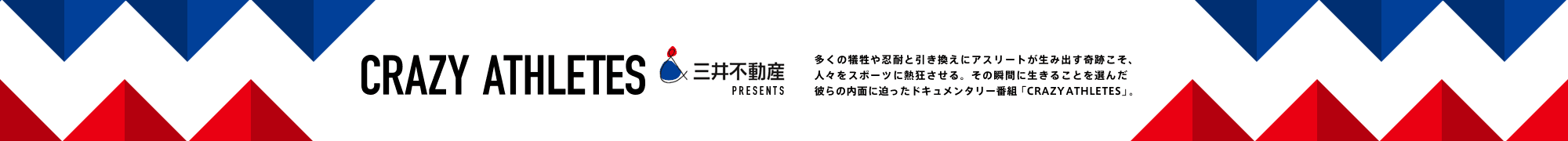 CRAZY ATHLETES

三井不動産
PRESENTS

多くの犠牲や忍耐と引き換えにアスリートが生み出す奇跡こそ、人々をスポーツに熱狂させる。その瞬間に生きることを選んだ彼らの内面に迫ったドキュメンタリー番組「CRAZY ATHLETES」。